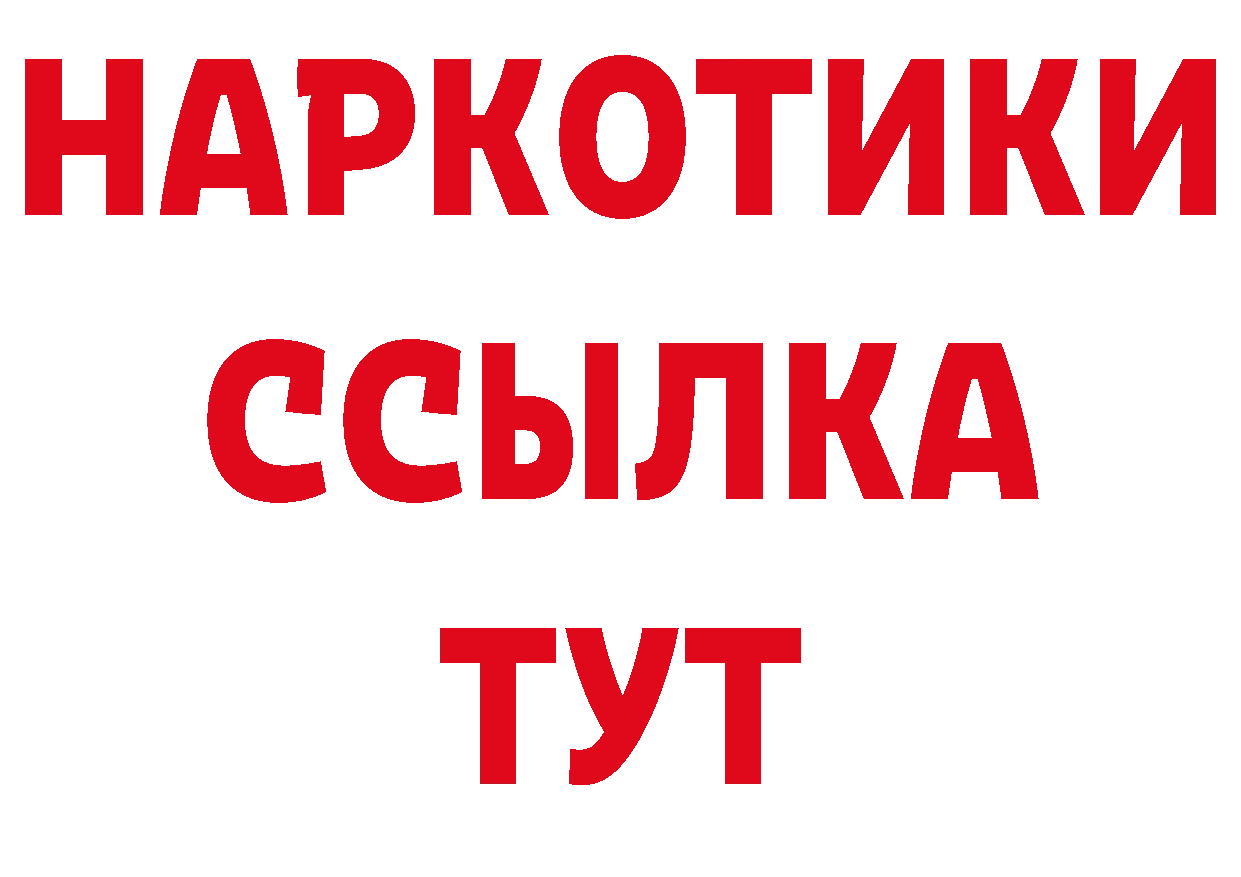 НАРКОТИКИ ССЫЛКА ТУТ